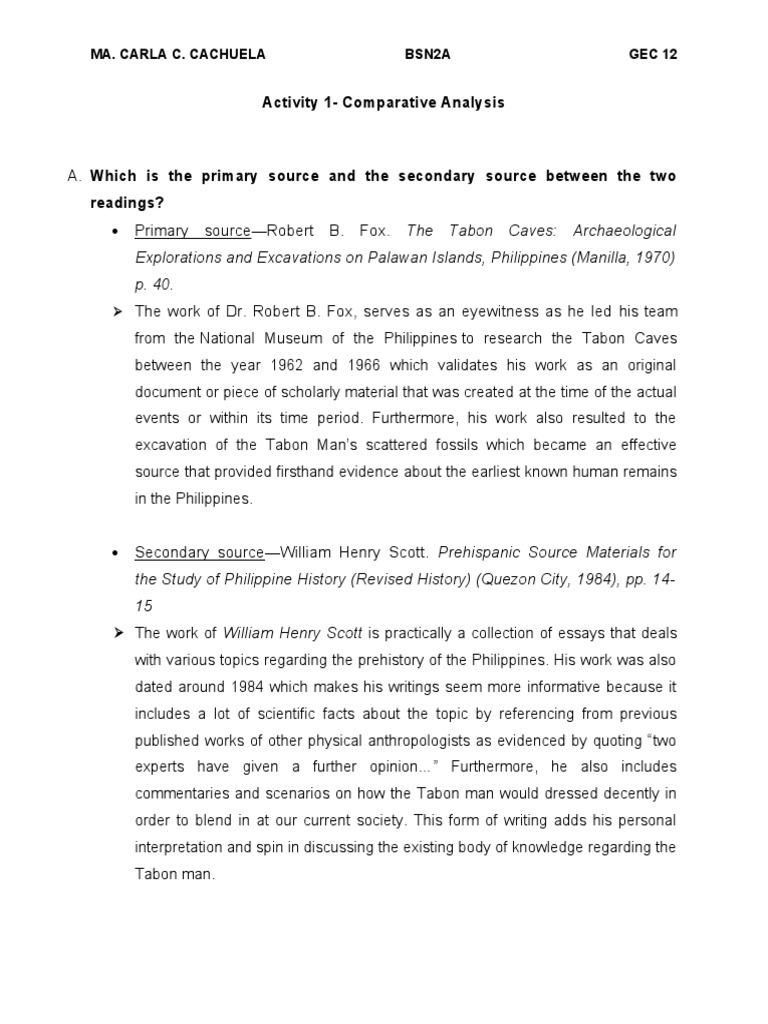 MA. CARLA C. CACHUELA BSN2A GEC 12

Activity 1- Comparative Analysis

A. Which is the primary source and the secondary source between the two readings?

• Primary source—Robert B. Fox. The Tabon Caves: Archaeological Explorations and Excavations on Palawan Islands, Philippines (Manilla, 1970) p. 40.

➢ The work of Dr. Robert B. Fox, serves as an eyewitness as he led his team from the National Museum of the Philippines to research the Tabon Caves between the year 1962 and 1966 which validates his work as an original document or piece of scholarly material that was created at the time of the actual events or within its time period. Furthermore, his work also resulted to the excavation of the Tabon Man's scattered fossils which became an effective source that provided firsthand evidence about the earliest known human remains in the Philippines.

• Secondary source—William Henry Scott. Prehispanic Source Materials for the Study of Philippine History (Revised History) (Quezon City, 1984), pp. 14-15

➢ The work of William Henry Scott is practically a collection of essays that deals with various topics regarding the prehistory of the Philippines. His work was also dated around 1984 which makes his writings seem more informative because it includes a lot of scientific facts about the topic by referencing from previous published works of other physical anthropologists as evidenced by quoting "two experts have given a further opinion..." Furthermore, he also includes commentaries and scenarios on how the Tabon man would dressed decently in order to blend in at our current society. This form of writing adds his personal interpretation and spin in discussing the existing body of knowledge regarding the Tabon man.